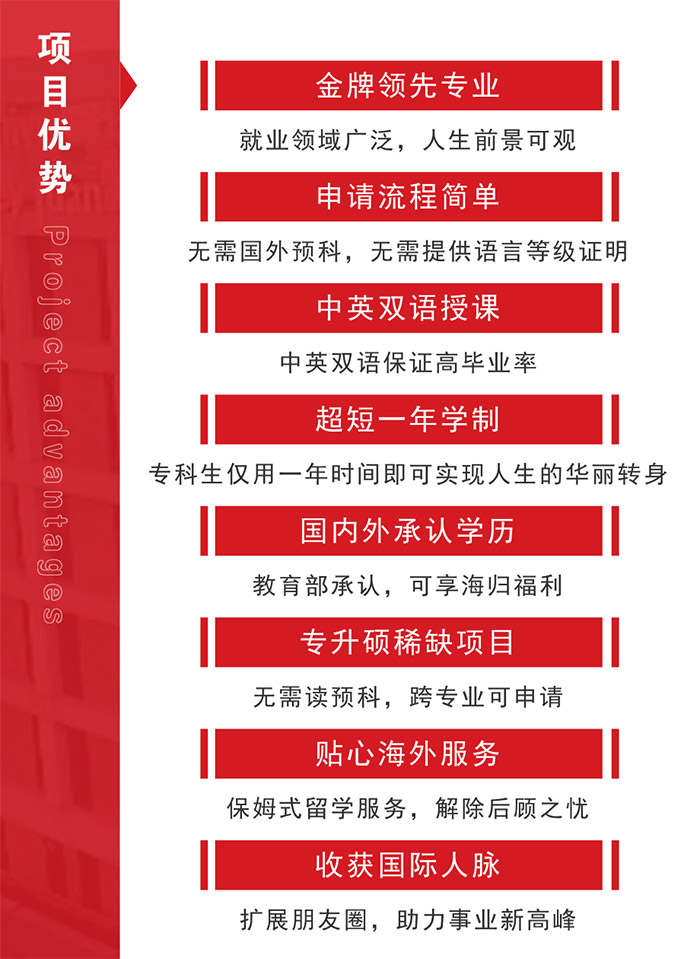 项目优势

Project advantages

金牌领先专业

就业领域广泛，人生前景可观

申请流程简单

无需国外预科，无需提供语言等级证明

中英双语授课

中英双语保证高毕业率

超短一年学制

专科生仅用一年时间即可实现人生的华丽转身

国内外承认学历

教育部承认，可享海归福利

专升硕稀缺项目

无需读预科，跨专业可申请

贴心海外服务

保姆式留学服务，解除后顾之忧

收获国际人脉

扩展朋友圈，助力事业新高峰